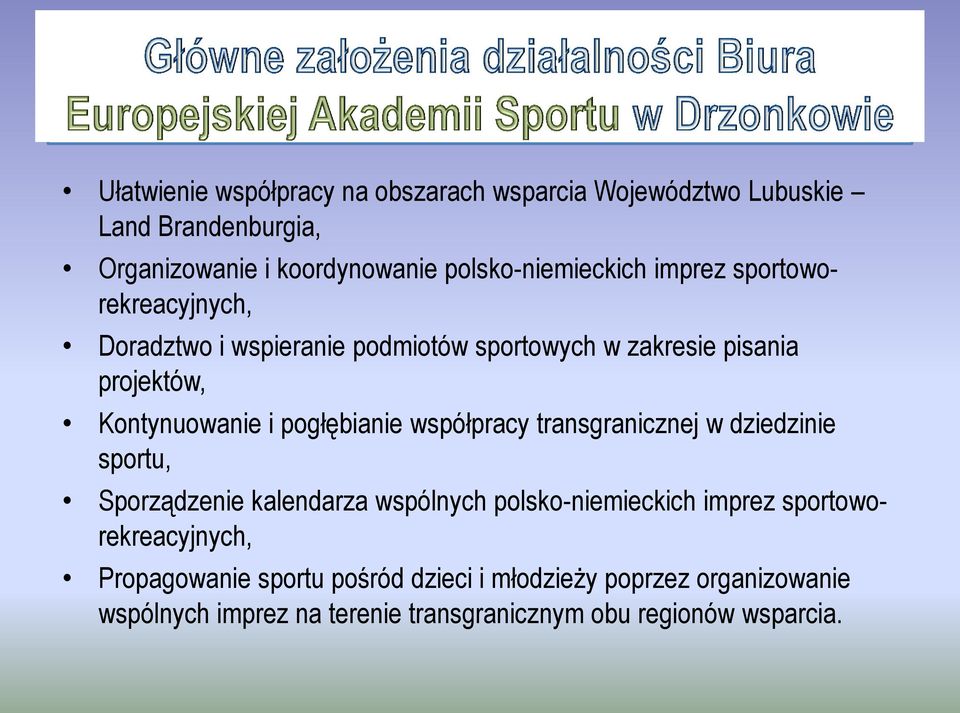 Główne założenia działalności Biura Europejskiej Akademii Sportu w Drzonkowie

• Ułatwienie współpracy na obszarach wsparcia Województwo Lubuskie – Land Brandenburgia,
• Organizowanie i koordynowanie polsko-niemieckich imprez sportowo-rekreacyjnych,
• Doradztwo i wspieranie podmiotów sportowych w zakresie pisania projektów,
• Kontynuowanie i pogłębianie współpracy transgranicznej w dziedzinie sportu,
• Sporządzenie kalendarza wspólnych polsko-niemieckich imprez sportowo-rekreacyjnych,
• Propagowanie sportu pośród dzieci i młodzieży poprzez organizowanie wspólnych imprez na terenie transgranicznym obu regionów wsparcia.